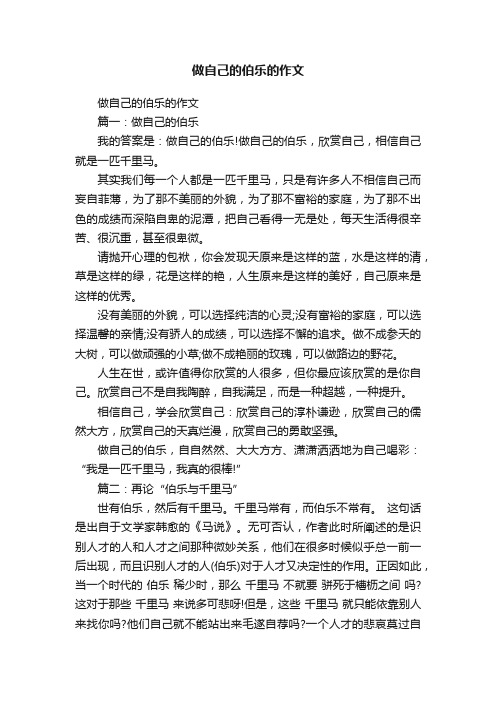 做自己的伯乐的作文

做自己的伯乐的作文

篇一：做自己的伯乐

我的答案是：做自己的伯乐!做自己的伯乐，欣赏自己，相信自己就是一匹千里马。

其实我们每一个人都是一匹千里马，只是有许多人不相信自己而妄自菲薄，为了那不美丽的外貌，为了那不富裕的家庭，为了那不出色的成绩而深陷自卑的泥潭，把自己看得一无是处，每天生活得很辛苦、很沉重，甚至很卑微。

请抛开心理的包袱，你会发现天原来是这样的蓝，水是这样的清，草是这样的绿，花是这样的艳，人生原来是这样的美好，自己原来是这样的优秀。

没有美丽的外貌，可以选择纯洁的心灵;没有富裕的家庭，可以选择温馨的亲情;没有骄人的成绩，可以选择不懈的追求。做不成参天的大树，可以做顽强的小草;做不成艳丽的玫瑰，可以做路边的野花。

人生在世，或许值得你欣赏的人很多，但你最应该欣赏的是你自己。欣赏自己不是自我陶醉，自我满足，而是一种超越，一种提升。

相信自己，学会欣赏自己：欣赏自己的淳朴谦逊，欣赏自己的儒然大方，欣赏自己的天真烂漫，欣赏自己的勇敢坚强。

做自己的伯乐，自自然然、大大方方、潇潇洒洒地为自己喝彩：“我是一匹千里马，我真的很棒!”

篇二：再论“伯乐与千里马”

世有伯乐，然后有千里马。千里马常有，而伯乐不常有。 这句话是出自于文学家韩愈的《马说》。无可否认，作者此时所阐述的是识别人才的人和人才之间那种微妙关系，他们在很多时候似乎总一前一后出现，而且识别人才的人(伯乐)对于人才又决定性的作用。正因如此，当一个时代的 伯乐 稀少时，那么 千里马 不就要 骈死于槽枥之间 吗?这对于那些 千里马 来说多可悲呀!但是，这些 千里马 就只能依靠别人来找你吗?他们自己就不能站出来毛遂自荐吗?一个人才的悲哀莫过自